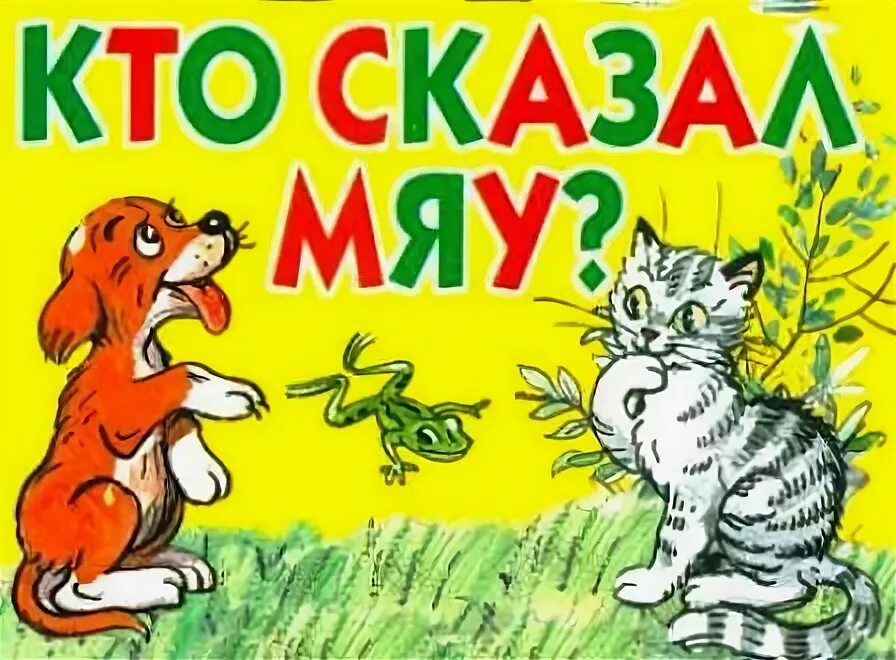 КТО СКАЗАЛ МЯУ?